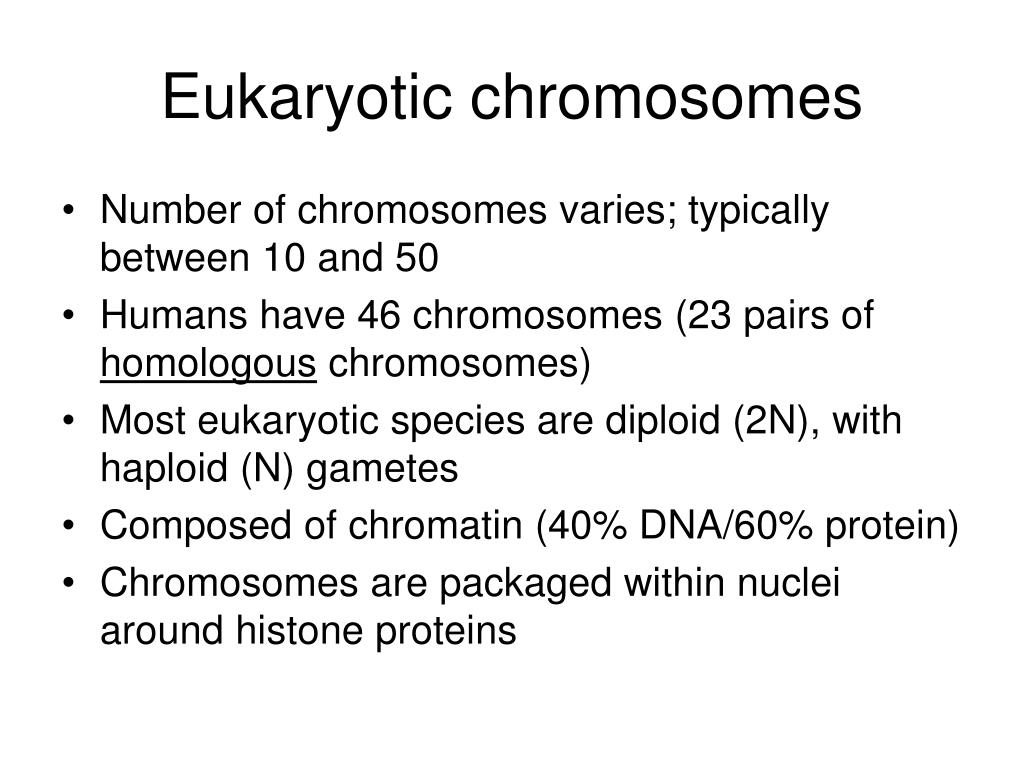 Eukaryotic chromosomes

• Number of chromosomes varies; typically between 10 and 50
• Humans have 46 chromosomes (23 pairs of homologous chromosomes)
• Most eukaryotic species are diploid (2N), with haploid (N) gametes
• Composed of chromatin (40% DNA/60% protein)
• Chromosomes are packaged within nuclei around histone proteins